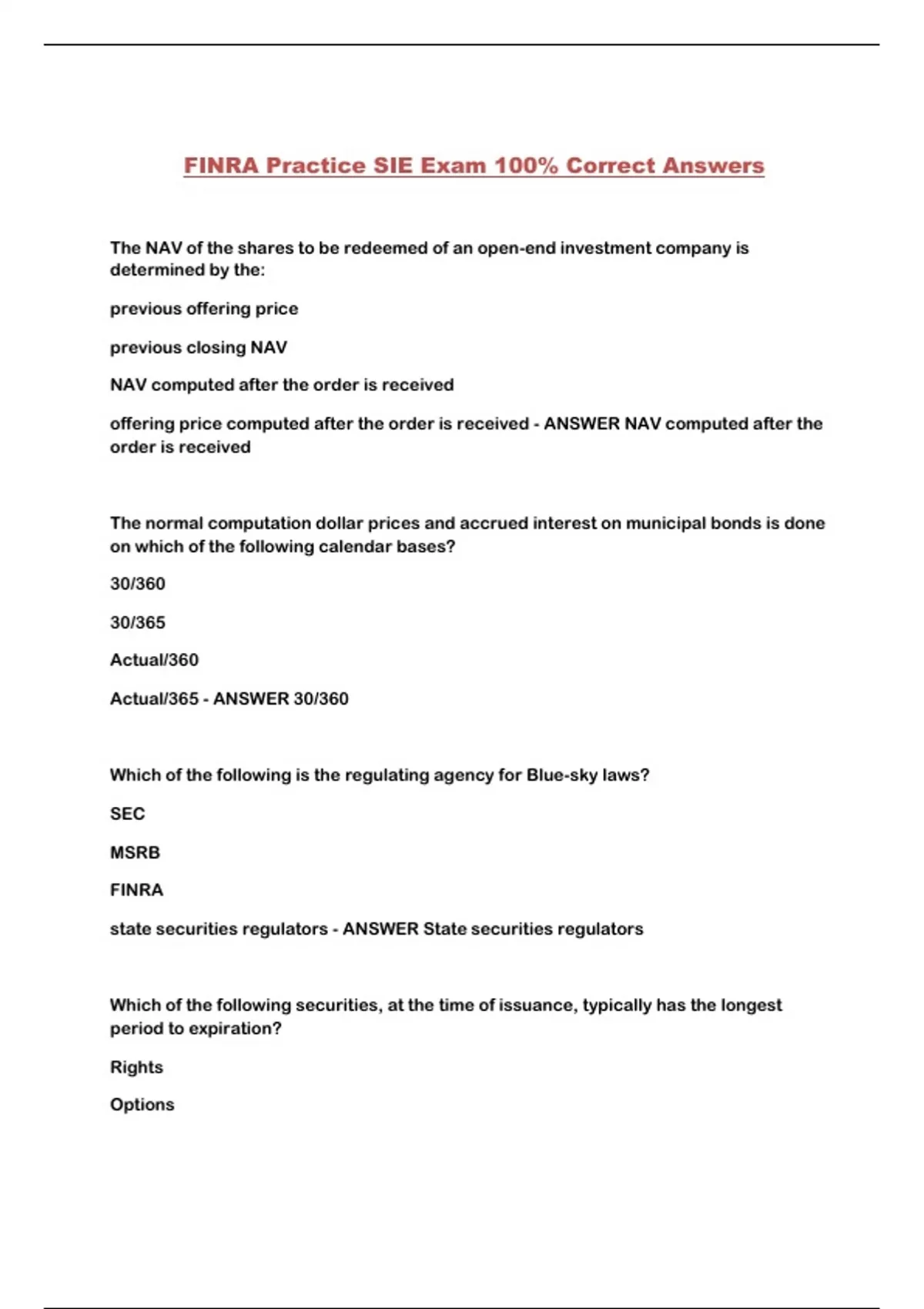 FINRA Practice SIE Exam 100% Correct Answers

The NAV of the shares to be redeemed of an open-end investment company is determined by the:

previous offering price

previous closing NAV

NAV computed after the order is received

offering price computed after the order is received - ANSWER NAV computed after the order is received

The normal computation dollar prices and accrued interest on municipal bonds is done on which of the following calendar bases?

30/360

30/365

Actual/360

Actual/365 - ANSWER 30/360

Which of the following is the regulating agency for Blue-sky laws?

SEC

MSRB

FINRA

state securities regulators - ANSWER State securities regulators

Which of the following securities, at the time of issuance, typically has the longest period to expiration?

Rights

Options